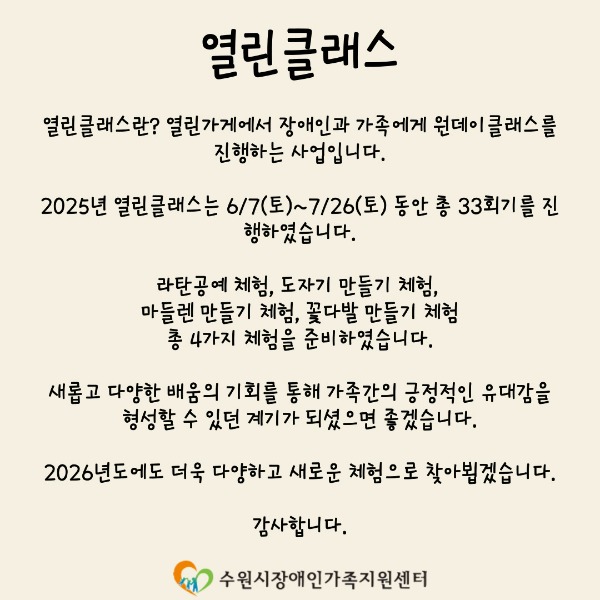 열린클래스

열린클래스란? 열린가게에서 장애인과 가족에게 원데이클래스를 진행하는 사업입니다.

2025년 열린클래스는 6/7(토)~7/26(토) 동안 총 33회기를 진행하였습니다.

라탄공예 체험, 도자기 만들기 체험,
마들렌 만들기 체험, 꽃다발 만들기 체험
총 4가지 체험을 준비하였습니다.

새롭고 다양한 배움의 기회를 통해 가족간의 긍정적인 유대감을 형성할 수 있던 계기가 되셨으면 좋겠습니다.

2026년도에도 더욱 다양하고 새로운 체험으로 찾아뵙겠습니다.

감사합니다.

수원시장애인가족지원센터